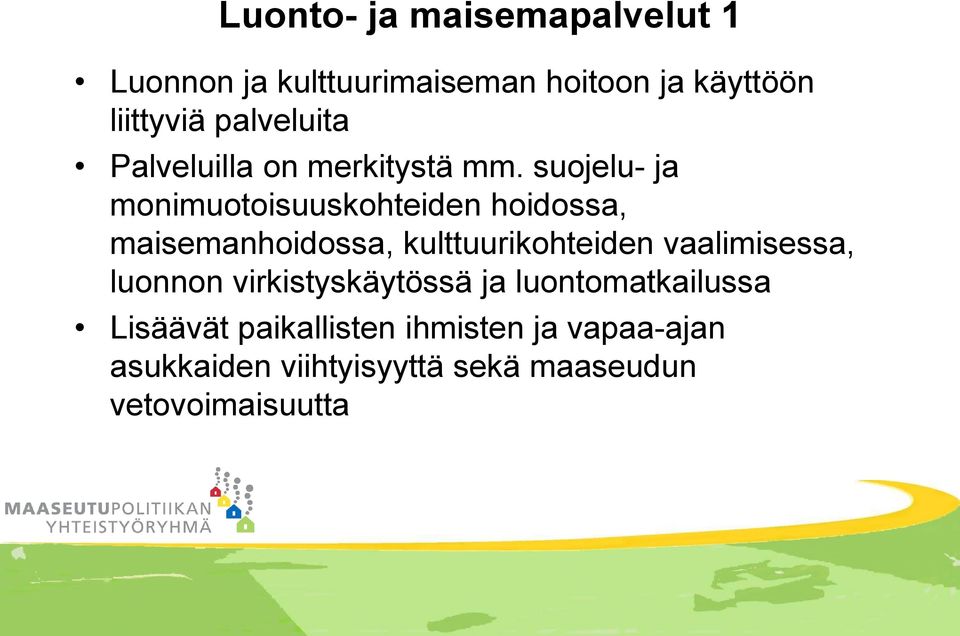 Luonto- ja maisemapalvelut 1

• Luonnon ja kulttuurimaiseman hoitoon ja käyttöön liittyviä palveluita

• Palveluilla on merkitystä mm. suojelu- ja monimuotoisuuskohteiden hoidossa, maisemanhoidossa, kulttuurikohteiden vaalimisessa, luonnon virkistyskäytössä ja luontomatkailussa

• Lisäävät paikallisten ihmisten ja vapaa-ajan asukkaiden viihtyisyyttä sekä maaseudun vetovoimaisuutta

MAASEUTUPOLITIIKAN
YHTEISTYÖRYHMÄ